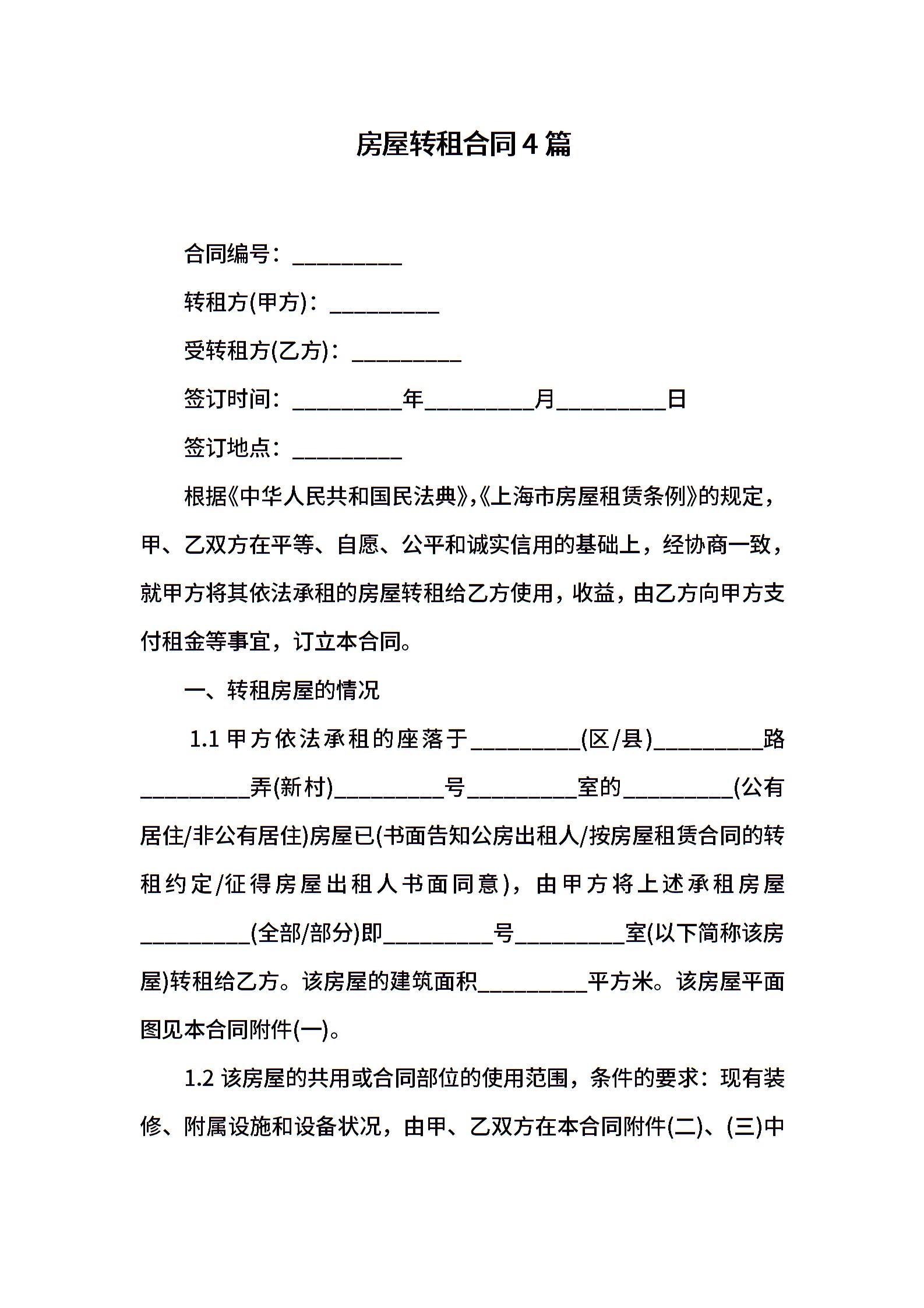 房屋转租合同4篇

合同编号：__________

转租方(甲方)：__________

受转租方(乙方)：__________

签订时间：__________年__________月__________日

签订地点：__________

根据《中华人民共和国民法典》,《上海市房屋租赁条例》的规定，甲、乙双方在平等、自愿、公平和诚实信用的基础上，经协商一致，就甲方将其依法承租的房屋转租给乙方使用，收益，由乙方向甲方支付租金等事宜，订立本合同。

一、转租房屋的情况

1.1 甲方依法承租的座落于__________(区/县)__________路__________弄(新村)__________号__________室的__________(公有居住/非公有居住)房屋已(书面告知公房出租人/按房屋租赁合同的转租约定/征得房屋出租人书面同意)，由甲方将上述承租房屋__________(全部/部分)即__________号__________室(以下简称该房屋)转租给乙方。该房屋的建筑面积__________平方米。该房屋平面图见本合同附件(一)。

1.2 该房屋的共用或合同部位的使用范围，条件的要求：现有装修、附属设施和设备状况，由甲、乙双方在本合同附件(二)、(三)中